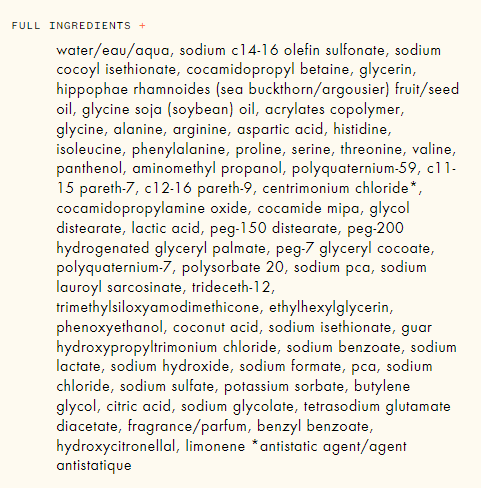 FULL INGREDIENTS +

water/eau/aqua, sodium c14-16 olefin sulfonate, sodium cocoyl isethionate, cocamidopropyl betaine, glycerin, hippophae rhamnoides (sea buckthorn/argousier) fruit/seed oil, glycine soja (soybean) oil, acrylates copolymer, glycine, alanine, arginine, aspartic acid, histidine, isoleucine, phenylalanine, proline, serine, threonine, valine, panthenol, aminomethyl propanol, polyquaternium-59, c11-15 pareth-7, c12-16 pareth-9, centrimonium chloride*, cocamidopropylamine oxide, cocamide mipa, glycol distearate, lactic acid, peg-150 distearate, peg-200 hydrogenated glyceryl palmate, peg-7 glyceryl cocoate, polyquaternium-7, polysorbate 20, sodium pca, sodium lauroyl sarcosinate, trideceth-12, trimethylsiloxyamodimethicone, ethylhexylglycerin, phenoxyethanol, coconut acid, sodium isethionate, guar hydroxypropyltrimonium chloride, sodium benzoate, sodium lactate, sodium hydroxide, sodium formate, pca, sodium chloride, sodium sulfate, potassium sorbate, butylene glycol, citric acid, sodium glycolate, tetrasodium glutamate diacetate, fragrance/parfum, benzyl benzoate, hydroxycitronellal, limonene *antistatic agent/agent antistatique